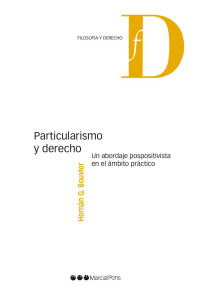 FILOSOFÍA Y DERECHO

fD

Particularismo y derecho

Un abordaje pospositivista en el ámbito práctico

Hernán G. Bouvier

MarcialPons